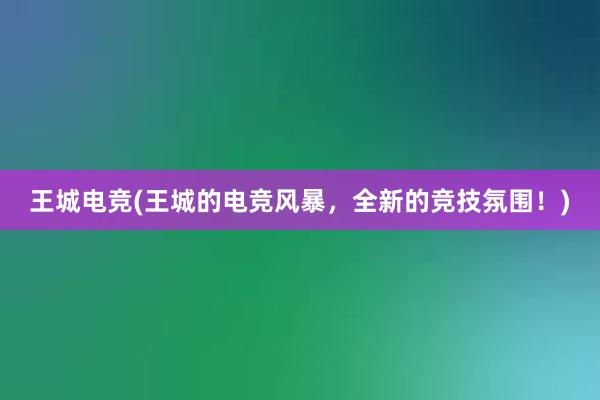 王城电竞(王城的电竞风暴，全新的竞技氛围！)